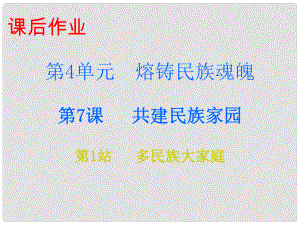 课后作业

第4单元　熔铸民族魂魄

第7课　共建民族家园

第1站　多民族大家庭